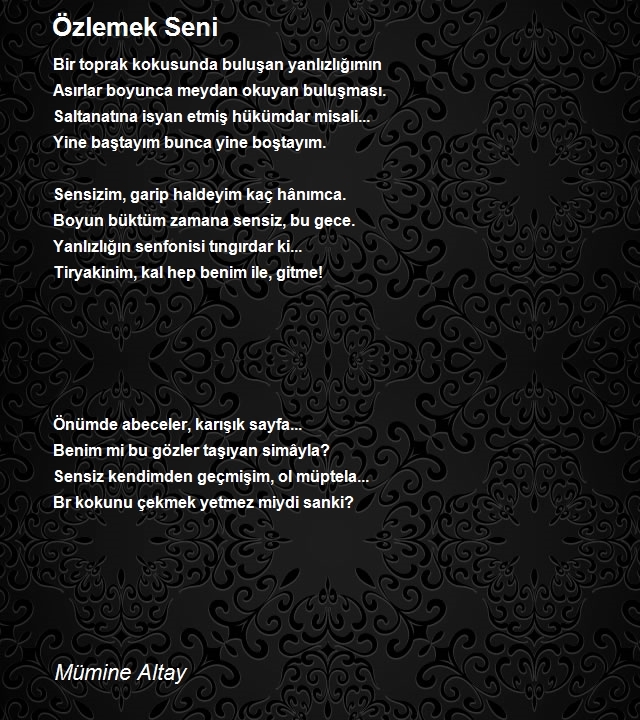 Özlemek Seni

Bir toprak kokusunda buluşan yanlızlığımın
Asırlar boyunca meydan okuyan buluşması.
Saltanatına isyan etmiş hükümdar misali...
Yine baştayım bunca yine boştayım.

Sensizim, garip haldeyim kaç hânımca.
Boyun büktüm zamana sensiz, bu gece.
Yanlızlığın senfonisi tıngırdar ki...
Tiryakinim, kal hep benim ile, gitme!

Önümde abeceler, karışık sayfa...
Benim mi bu gözler taşıyan simâyla?
Sensiz kendimden geçmişim, ol müptela...
Br kokunu çekmek yetmez miydi sanki?

Mümine Altay